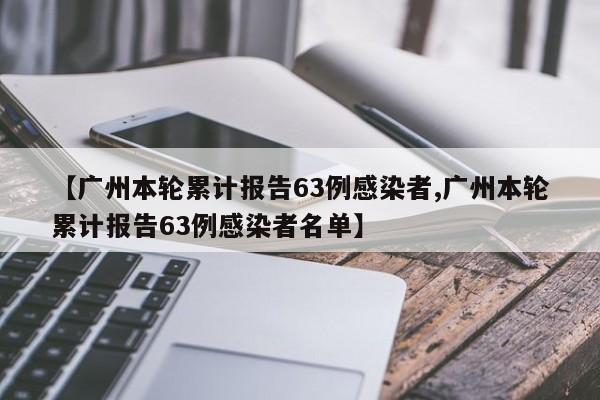 【广州本轮累计报告63例感染者,广州本轮累计报告63例感染者名单】